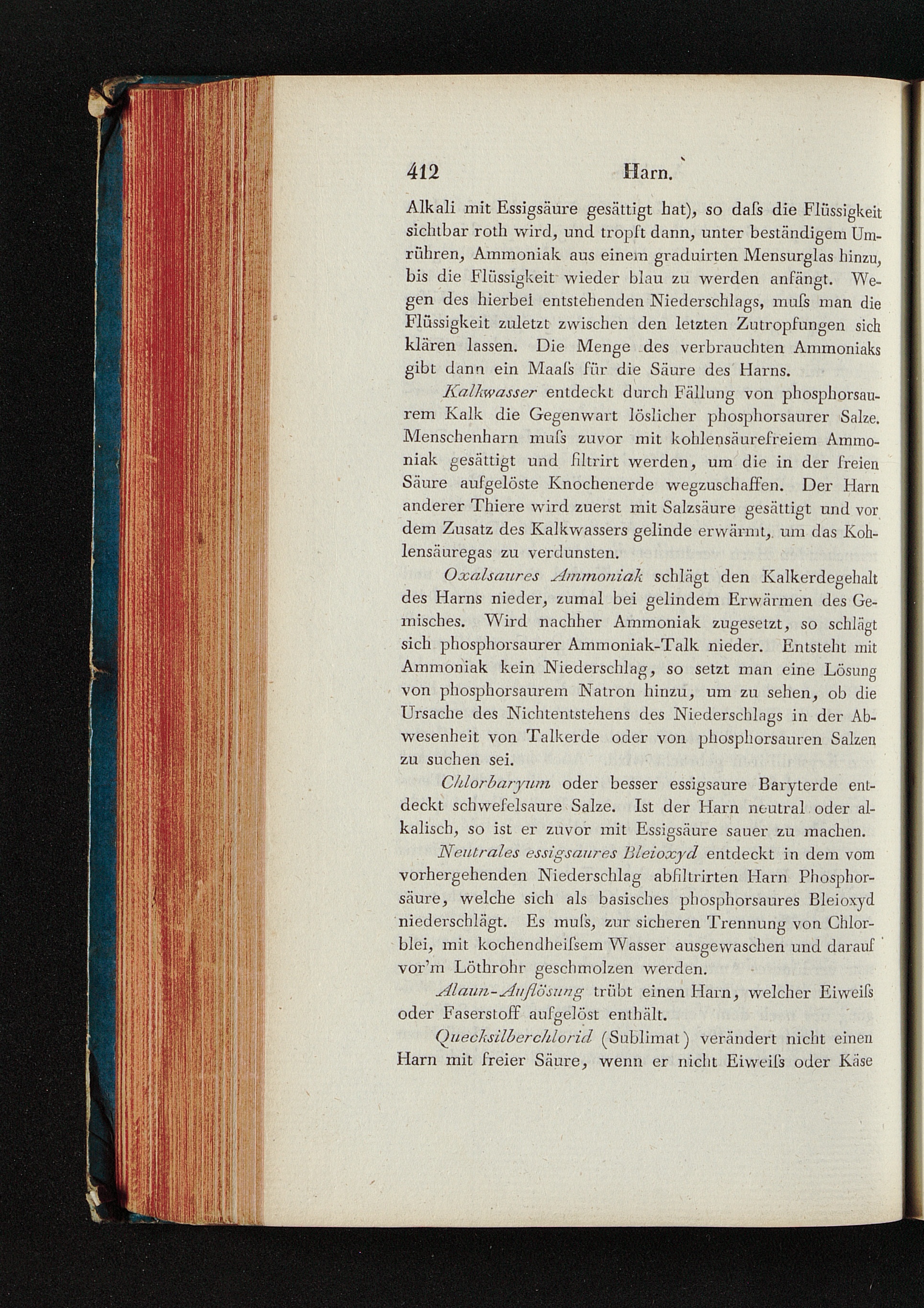 412 Harn.

Alkali mit Essigsäure gesättigt hat), so daſs die Flüssigkeit sichtbar roth wird, und tropft dann, unter beständigem Umrühren, Ammoniak aus einem graduirten Mensurglas hinzu, bis die Flüssigkeit wieder blau zu werden anfängt. Wegen des hierbei entstehenden Niederschlags, muſs man die Flüssigkeit zuletzt zwischen den letzten Zutropfungen sich klären lassen. Die Menge des verbrauchten Ammoniaks gibt dann ein Maaſs für die Säure des Harns.

Kalkwasser entdeckt durch Fällung von phosphorsaurem Kalk die Gegenwart löslicher phosphorsaurer Salze. Menschenharn muſs zuvor mit kohlensäurefreiem Ammoniak gesättigt und filtrirt werden, um die in der freien Säure aufgelöste Knochenerde wegzuschaffen. Der Harn anderer Thiere wird zuerst mit Salzsäure gesättigt und vor dem Zusatz des Kalkwassers gelinde erwärmt, um das Kohlensäuregas zu verdunsten.

Oxalsaures Ammoniak schlägt den Kalkerdegehalt des Harns nieder, zumal bei gelindem Erwärmen des Gemisches. Wird nachher Ammoniak zugesetzt, so schlägt sich phosphorsaurer Ammoniak-Talk nieder. Entsteht mit Ammoniak kein Niederschlag, so setzt man eine Lösung von phosphorsaurem Natron hinzu, um zu sehen, ob die Ursache des Nichtentstehens des Niederschlags in der Abwesenheit von Talkerde oder von phosphorsauren Salzen zu suchen sei.

Chlorbaryum oder besser essigsaure Baryterde entdeckt schwefelsaure Salze. Ist der Harn neutral oder alkalisch, so ist er zuvor mit Essigsäure sauer zu machen.

Neutrales essigsaures Bleioxyd entdeckt in dem vom vorhergehenden Niederschlag abfiltrirten Harn Phosphorsäure, welche sich als basisches phosphorsaures Bleioxyd niederschlägt. Es muſs, zur sicheren Trennung von Chlorblei, mit kochendheiſsem Wasser ausgewaschen und darauf vor'm Löthrohr geschmolzen werden.

Alaun-Auflösung trübt einen Harn, welcher Eiweiſs oder Faserstoff aufgelöst enthält.

Quecksilberchlorid (Sublimat) verändert nicht einen Harn mit freier Säure, wenn er nicht Eiweiſs oder Käse